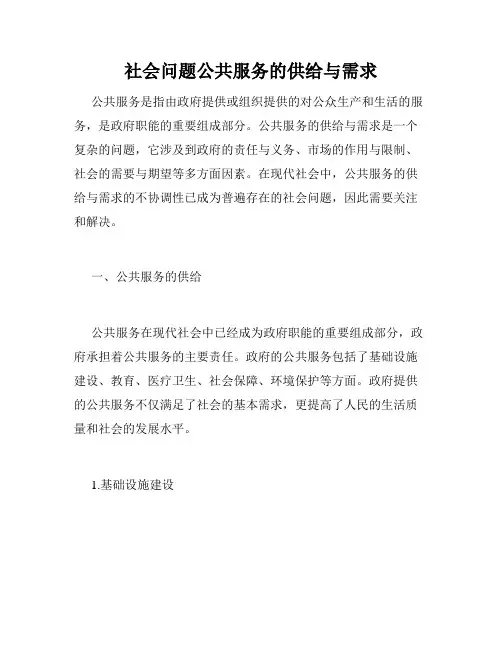 社会问题公共服务的供给与需求

公共服务是指由政府提供或组织提供的对公众生产和生活的服务，是政府职能的重要组成部分。公共服务的供给与需求是一个复杂的问题，它涉及到政府的责任与义务、市场的作用与限制、社会的需要与期望等多方面因素。在现代社会中，公共服务的供给与需求的不协调性已成为普遍存在的社会问题，因此需要关注和解决。

一、公共服务的供给

公共服务在现代社会中已经成为政府职能的重要组成部分，政府承担着公共服务的主要责任。政府的公共服务包括了基础设施建设、教育、医疗卫生、社会保障、环境保护等方面。政府提供的公共服务不仅满足了社会的基本需求，更提高了人民的生活质量和社会的发展水平。

1.基础设施建设